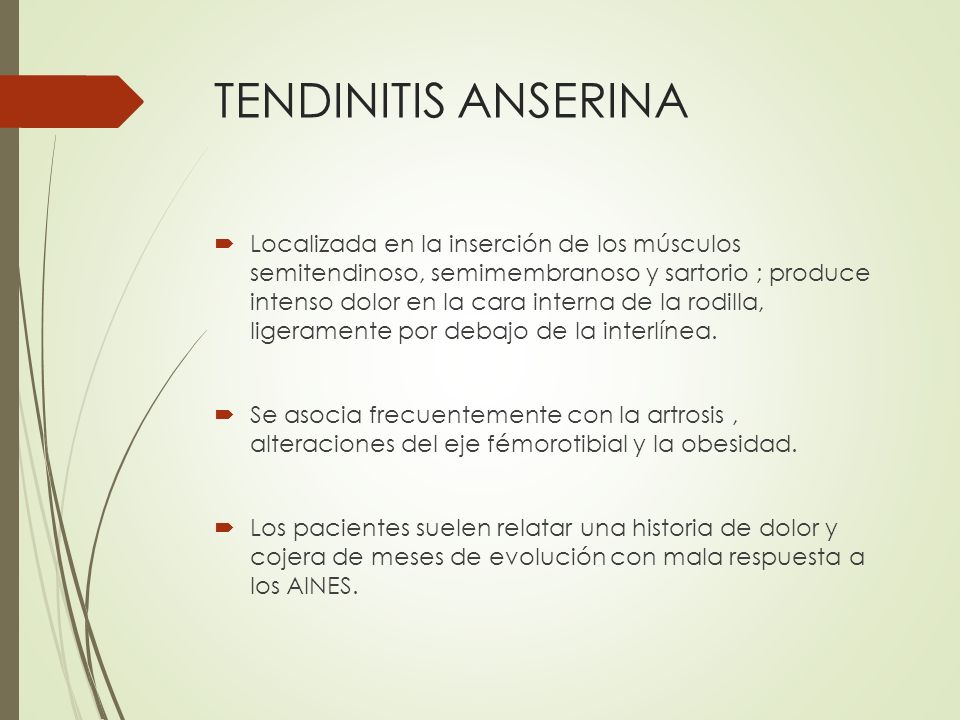 TENDINITIS ANSERINA

Localizada en la inserción de los músculos semitendinoso, semimembranoso y sartorio ; produce intenso dolor en la cara interna de la rodilla, ligeramente por debajo de la interlínea.

Se asocia frecuentemente con la artrosis , alteraciones del eje fémorotibial y la obesidad.

Los pacientes suelen relatar una historia de dolor y cojera de meses de evolución con mala respuesta a los AINES.